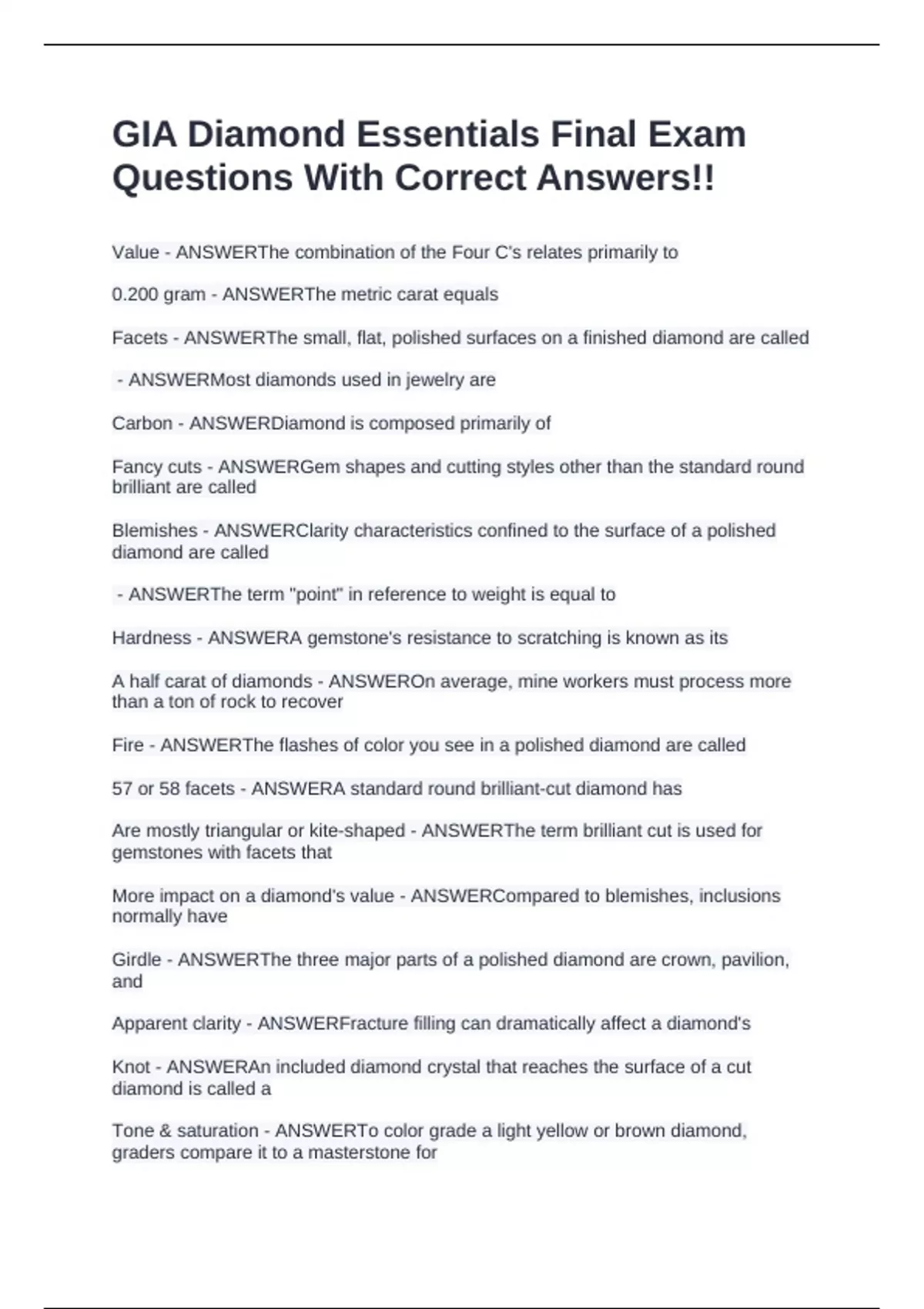 GIA Diamond Essentials Final Exam Questions With Correct Answers!!

Value - ANSWERThe combination of the Four C's relates primarily to

0.200 gram - ANSWERThe metric carat equals

Facets - ANSWERThe small, flat, polished surfaces on a finished diamond are called

- ANSWERMost diamonds used in jewelry are

Carbon - ANSWERDiamond is composed primarily of

Fancy cuts - ANSWERGem shapes and cutting styles other than the standard round brilliant are called

Blemishes - ANSWERClarity characteristics confined to the surface of a polished diamond are called

- ANSWERThe term "point" in reference to weight is equal to

Hardness - ANSWERA gemstone's resistance to scratching is known as its

A half carat of diamonds - ANSWEROn average, mine workers must process more than a ton of rock to recover

Fire - ANSWERThe flashes of color you see in a polished diamond are called

57 or 58 facets - ANSWERA standard round brilliant-cut diamond has

Are mostly triangular or kite-shaped - ANSWERThe term brilliant cut is used for gemstones with facets that

More impact on a diamond's value - ANSWERCompared to blemishes, inclusions normally have

Girdle - ANSWERThe three major parts of a polished diamond are crown, pavilion, and

Apparent clarity - ANSWERFracture filling can dramatically affect a diamond's

Knot - ANSWERAn included diamond crystal that reaches the surface of a cut diamond is called a

Tone & saturation - ANSWERTo color grade a light yellow or brown diamond, graders compare it to a masterstone for